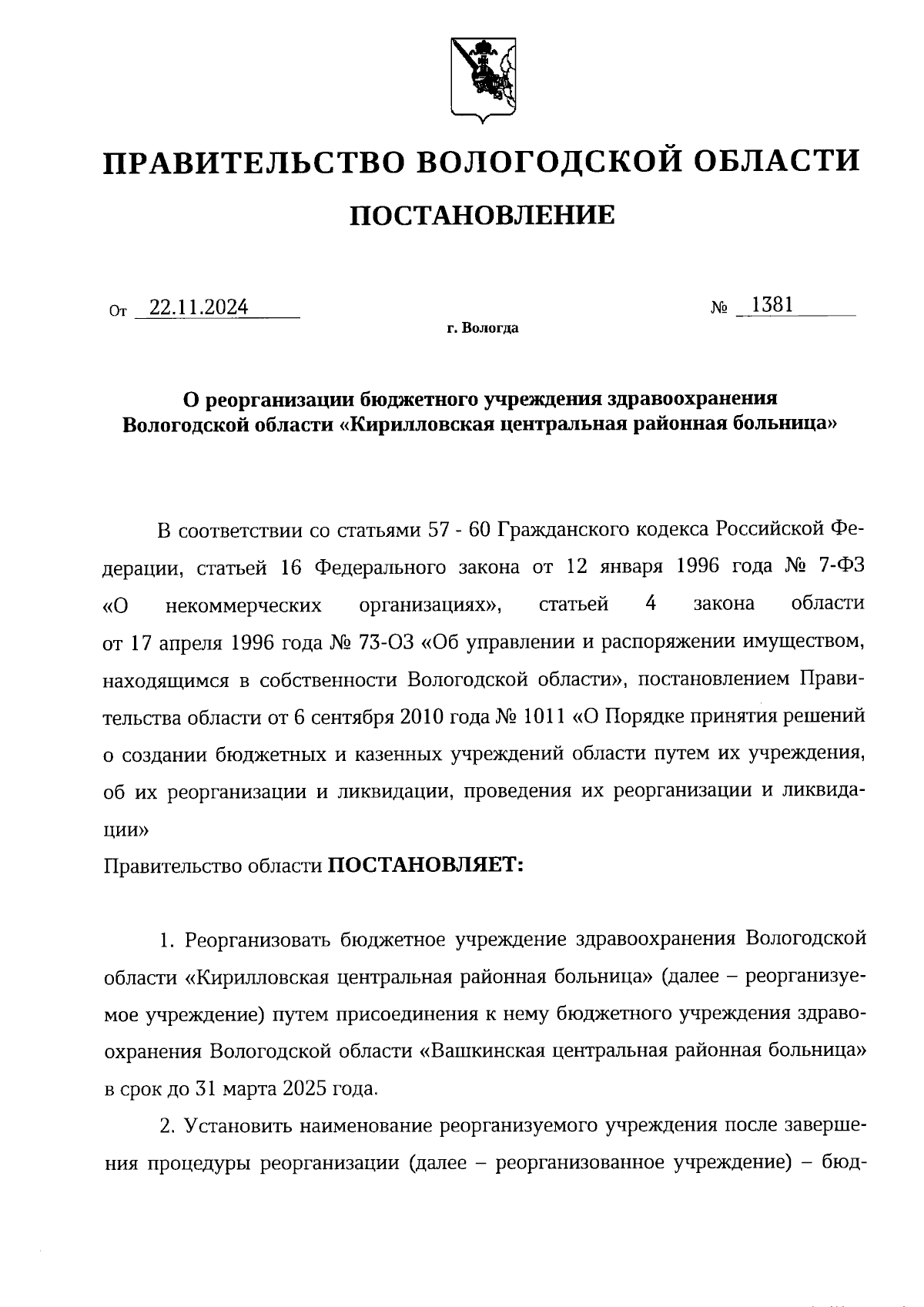 ПРАВИТЕЛЬСТВО ВОЛОГОДСКОЙ ОБЛАСТИ

ПОСТАНОВЛЕНИЕ

От 22.11.2024 № 1381

г. Вологда

О реорганизации бюджетного учреждения здравоохранения Вологодской области «Кирилловская центральная районная больница»

В соответствии со статьями 57 - 60 Гражданского кодекса Российской Федерации, статьей 16 Федерального закона от 12 января 1996 года № 7-ФЗ «О некоммерческих организациях», статьей 4 закона области от 17 апреля 1996 года № 73-ОЗ «Об управлении и распоряжении имуществом, находящимся в собственности Вологодской области», постановлением Правительства области от 6 сентября 2010 года № 1011 «О Порядке принятия решений о создании бюджетных и казенных учреждений области путем их учреждения, об их реорганизации и ликвидации, проведения их реорганизации и ликвидации»

Правительство области ПОСТАНОВЛЯЕТ:

1. Реорганизовать бюджетное учреждение здравоохранения Вологодской области «Кирилловская центральная районная больница» (далее – реорганизуемое учреждение) путем присоединения к нему бюджетного учреждения здравоохранения Вологодской области «Вашкинская центральная районная больница» в срок до 31 марта 2025 года.

2. Установить наименование реорганизуемого учреждения после завершения процедуры реорганизации (далее – реорганизованное учреждение) – бюд-